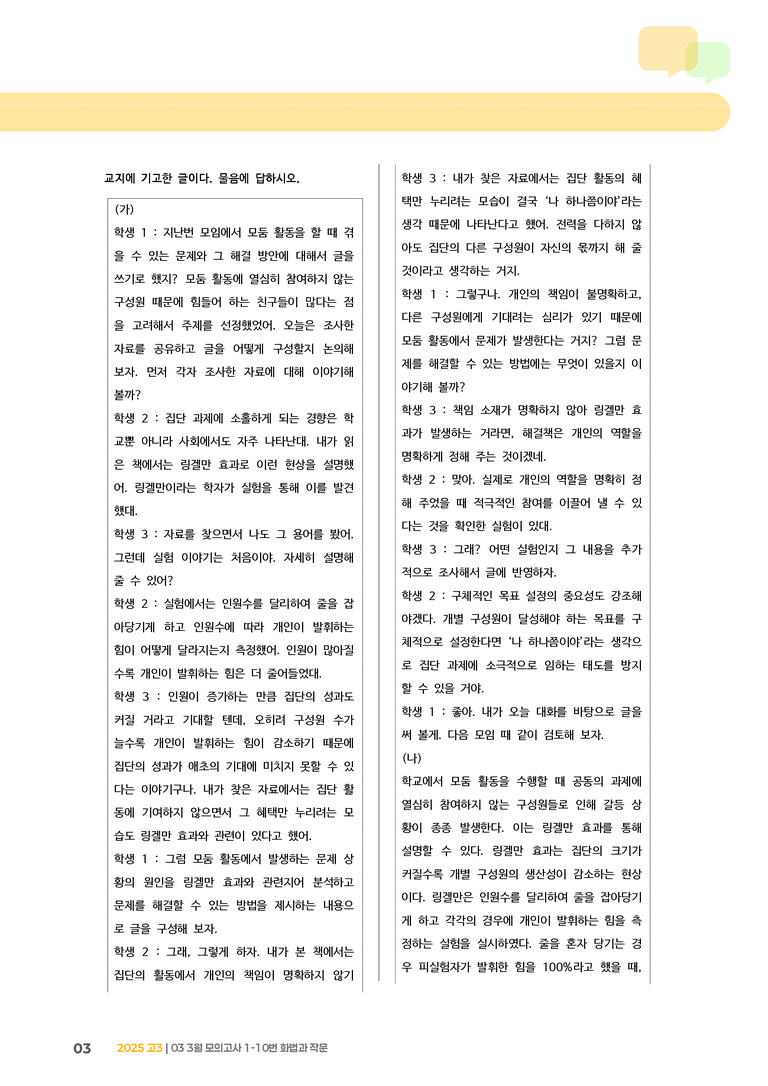 교지에 기고한 글이다. 물음에 답하시오.

(가)

학생 1 : 지난번 모임에서 모둠 활동을 할 때 겪을 수 있는 문제와 그 해결 방안에 대해서 글을 쓰기로 했지? 모둠 활동에 열심히 참여하지 않는 구성원 때문에 힘들어 하는 친구들이 많다는 점을 고려해서 주제를 선정했었어. 오늘은 조사한 자료를 공유하고 글을 어떻게 구성할지 논의해 보자. 먼저 각자 조사한 자료에 대해 이야기해 볼까?

학생 2 : 집단 과제에 소홀하게 되는 경향은 학교뿐 아니라 사회에서도 자주 나타난대. 내가 읽은 책에서는 링겔만 효과로 이런 현상을 설명했어. 링겔만이라는 학자가 실험을 통해 이를 발견했대.

학생 3 : 자료를 찾으면서 나도 그 용어를 봤어. 그런데 실험 이야기는 처음이야. 자세히 설명해 줄 수 있어?

학생 2 : 실험에서는 인원수를 달리하여 줄을 잡아당기게 하고 인원수에 따라 개인이 발휘하는 힘이 어떻게 달라지는지 측정했어. 인원이 많아질수록 개인이 발휘하는 힘은 더 줄어들었대.

학생 3 : 인원이 증가하는 만큼 집단의 성과도 커질 거라고 기대할 텐데, 오히려 구성원 수가 늘수록 개인이 발휘하는 힘이 감소하기 때문에 집단의 성과가 애초의 기대에 미치지 못할 수 있다는 이야기구나. 내가 찾은 자료에서는 집단 활동에 기여하지 않으면서 그 혜택만 누리려는 모습도 링겔만 효과와 관련이 있다고 했어.

학생 1 : 그럼 모둠 활동에서 발생하는 문제 상황의 원인을 링겔만 효과와 관련지어 분석하고 문제를 해결할 수 있는 방법을 제시하는 내용으로 글을 구성해 보자.

학생 2 : 그래, 그렇게 하자. 내가 본 책에서는 집단의 활동에서 개인의 책임이 명확하지 않기

학생 3 : 내가 찾은 자료에서는 집단 활동의 혜택만 누리려는 모습이 결국 '나 하나쯤이야'라는 생각 때문에 나타난다고 했어. 전력을 다하지 않아도 집단의 다른 구성원이 자신의 몫까지 해 줄 것이라고 생각하는 거지.

학생 1 : 그렇구나. 개인의 책임이 불명확하고, 다른 구성원에게 기대려는 심리가 있기 때문에 모둠 활동에서 문제가 발생한다는 거지? 그럼 문제를 해결할 수 있는 방법에는 무엇이 있을지 이야기해 볼까?

학생 3 : 책임 소재가 명확하지 않아 링겔만 효과가 발생하는 거라면, 해결책은 개인의 역할을 명확하게 정해 주는 것이겠네.

학생 2 : 맞아. 실제로 개인의 역할을 명확히 정해 주었을 때 적극적인 참여를 이끌어 낼 수 있다는 것을 확인한 실험이 있대.

학생 3 : 그래? 어떤 실험인지 그 내용을 추가적으로 조사해서 글에 반영하자.

학생 2 : 구체적인 목표 설정의 중요성도 강조해야겠다. 개별 구성원이 달성해야 하는 목표를 구체적으로 설정한다면 '나 하나쯤이야'라는 생각으로 집단 과제에 소극적으로 임하는 태도를 방지할 수 있을 거야.

학생 1 : 좋아. 내가 오늘 대화를 바탕으로 글을 써 볼게. 다음 모임 때 같이 검토해 보자.

(나)

학교에서 모둠 활동을 수행할 때 공동의 과제에 열심히 참여하지 않는 구성원들로 인해 갈등 상황이 종종 발생한다. 이는 링겔만 효과를 통해 설명할 수 있다. 링겔만 효과는 집단의 크기가 커질수록 개별 구성원의 생산성이 감소하는 현상이다. 링겔만은 인원수를 달리하여 줄을 잡아당기게 하고 각각의 경우에 개인이 발휘하는 힘을 측정하는 실험을 실시하였다. 줄을 혼자 당기는 경우 피실험자가 발휘한 힘을 100%라고 했을 때,

03 2025 고3 | 03 3월 모의고사 1-10번 화법과 작문